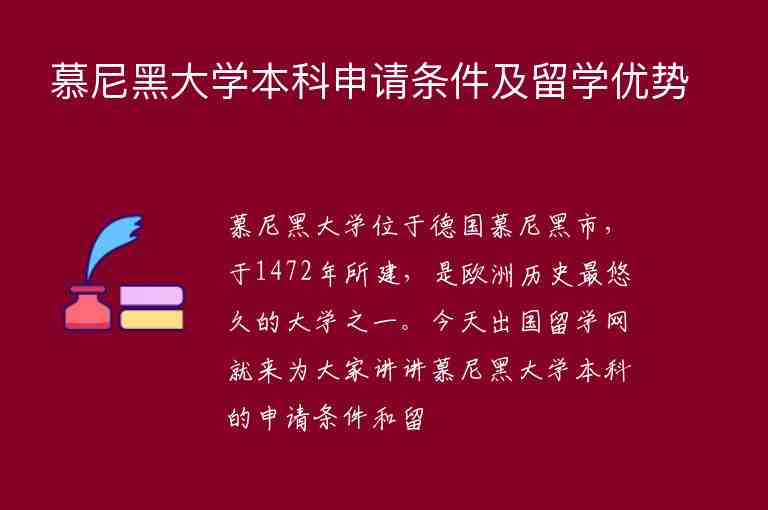 慕尼黑大学本科申请条件及留学优势

慕尼黑大学位于德国慕尼黑市，于1472年所建，是欧洲历史最悠久的大学之一。今天出国留学网就来为大家讲讲慕尼黑大学本科的申请条件和留